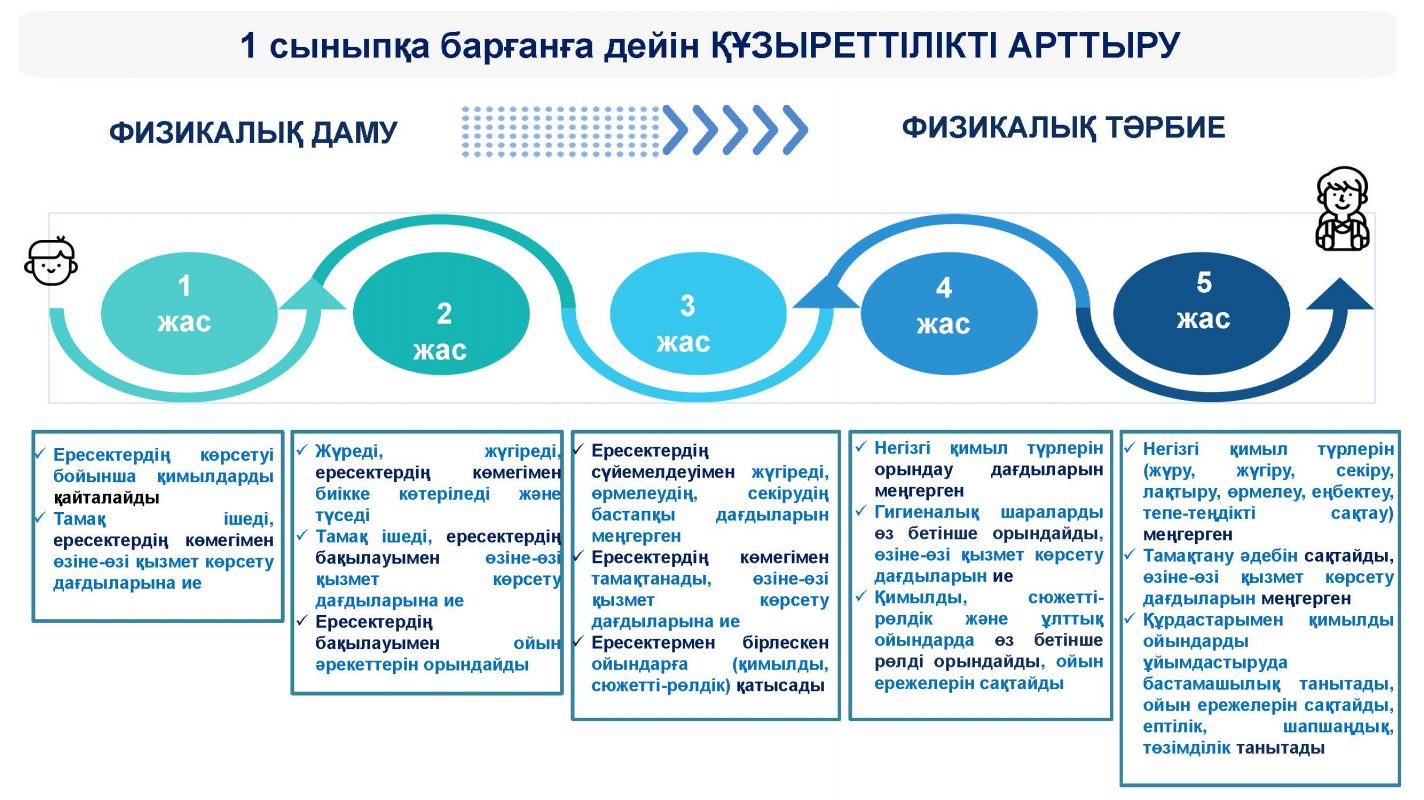 1 сыныпқа барғанға дейін ҚҰЗЫРЕТТІЛІКТІ АРТТЫРУ

ФИЗИКАЛЫҚ ДАМУ

ФИЗИКАЛЫҚ ТӘРБИЕ

1 жас

2 жас

3 жас

4 жас

5 жас

✓ Ересектердің көрсетуі бойынша қимылдарды қайталайды
✓ Тамақ ішеді, ересектердің көмегімен өзіне-өзі қызмет көрсету дағдыларына ие

✓ Жүреді, жүгіреді, ересектердің көмегімен биікке көтеріледі және түседі
✓ Тамақ ішеді, ересектердің бақылауымен өзіне-өзі қызмет көрсету дағдыларына ие
✓ Ересектердің бақылауымен ойын әрекеттерін орындайды

✓ Ересектердің сүйемелдеуімен жүгіреді, өрмелеудің, секірудің бастапқы дағдыларын меңгерген
✓ Ересектердің көмегімен тамақтанады, өзіне-өзі қызмет көрсету дағдыларына ие
✓ Ересектермен бірлескен ойындарға (қимылды, сюжетті-рөлдік) қатысады

✓ Негізгі қимыл түрлерін орындау дағдыларын меңгерген
✓ Гигиеналық шараларды өз бетінше орындайды, өзіне-өзі қызмет көрсету дағдыларын ие
✓ Қимылды, сюжетті-рөлдік және ұлттық ойындарда өз бетінше рөлді орындайды, ойын ережелерін сақтайды

✓ Негізгі қимыл түрлерін (жүру, жүгіру, секіру, лақтыру, өрмелеу, еңбектеу, тепе-теңдікті сақтау) меңгерген
✓ Тамақтану әдебін сақтайды, өзіне-өзі қызмет көрсету дағдыларын меңгерген
✓ Құрдастарымен қимылды ойындарды ұйымдастыруда бастамашылық танытады, ойын ережелерін сақтайды, ептілік, шапшаңдық, төзімділік танытады